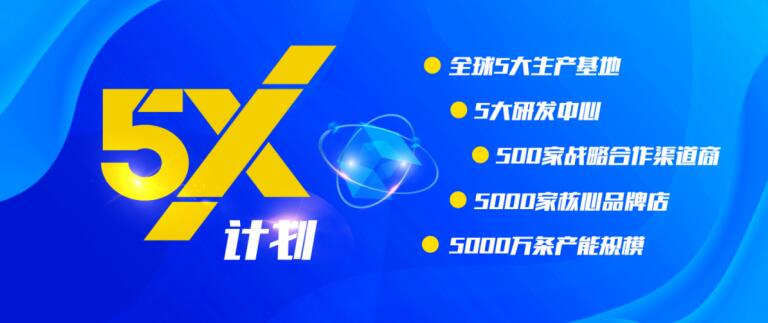 5X
计划

全球5大生产基地
5大研发中心
500家战略合作渠道商
5000家核心品牌店
5000万条产能规模